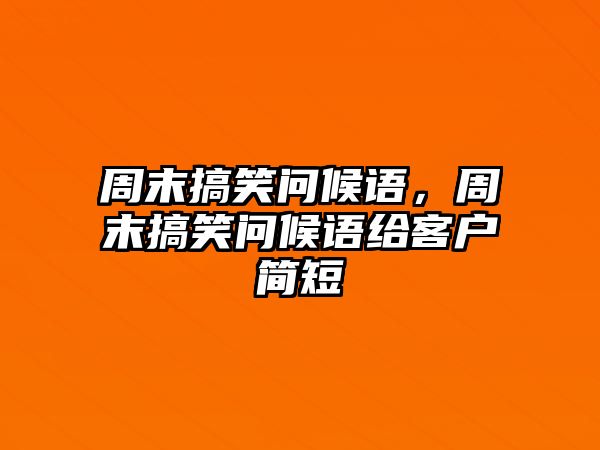 周末搞笑问候语，周末搞笑问候语给客户简短